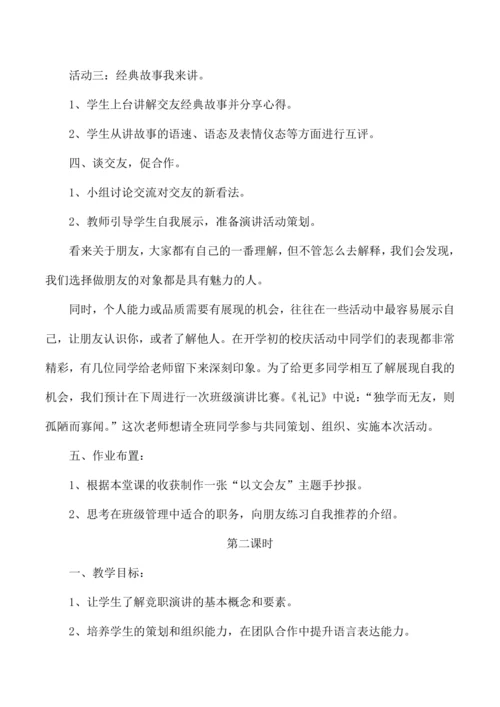 活动三：经典故事我来讲。

1、学生上台讲解交友经典故事并分享心得。

2、学生从讲故事的语速、语态及表情仪态等方面进行互评。

四、谈交友，促合作。

1、小组讨论交流对交友的新看法。

2、教师引导学生自我展示，准备演讲活动策划。

看来关于朋友，大家都有自己的一番理解，但不管怎么去解释，我们会发现，我们选择做朋友的对象都是具有魅力的人。

同时，个人能力或品质需要有展现的机会，往往在一些活动中最容易展示自己，让朋友认识你，或者了解他人。在开学初的校庆活动中同学们的表现都非常精彩，有几位同学给老师留下来深刻印象。为了给更多同学相互了解展现自我的机会，我们预计在下周进行一次班级演讲比赛。《礼记》中说：“独学而无友，则孤陋而寡闻。”这次老师想请全班同学参与共同策划、组织、实施本次活动。

五、作业布置：

1、根据本堂课的收获制作一张“以文会友”主题手抄报。

2、思考在班级管理中适合的职务，向朋友练习自我推荐的介绍。

第二课时

一、教学目标：

1、让学生了解竞职演讲的基本概念和要素。

2、培养学生的策划和组织能力，在团队合作中提升语言表达能力。